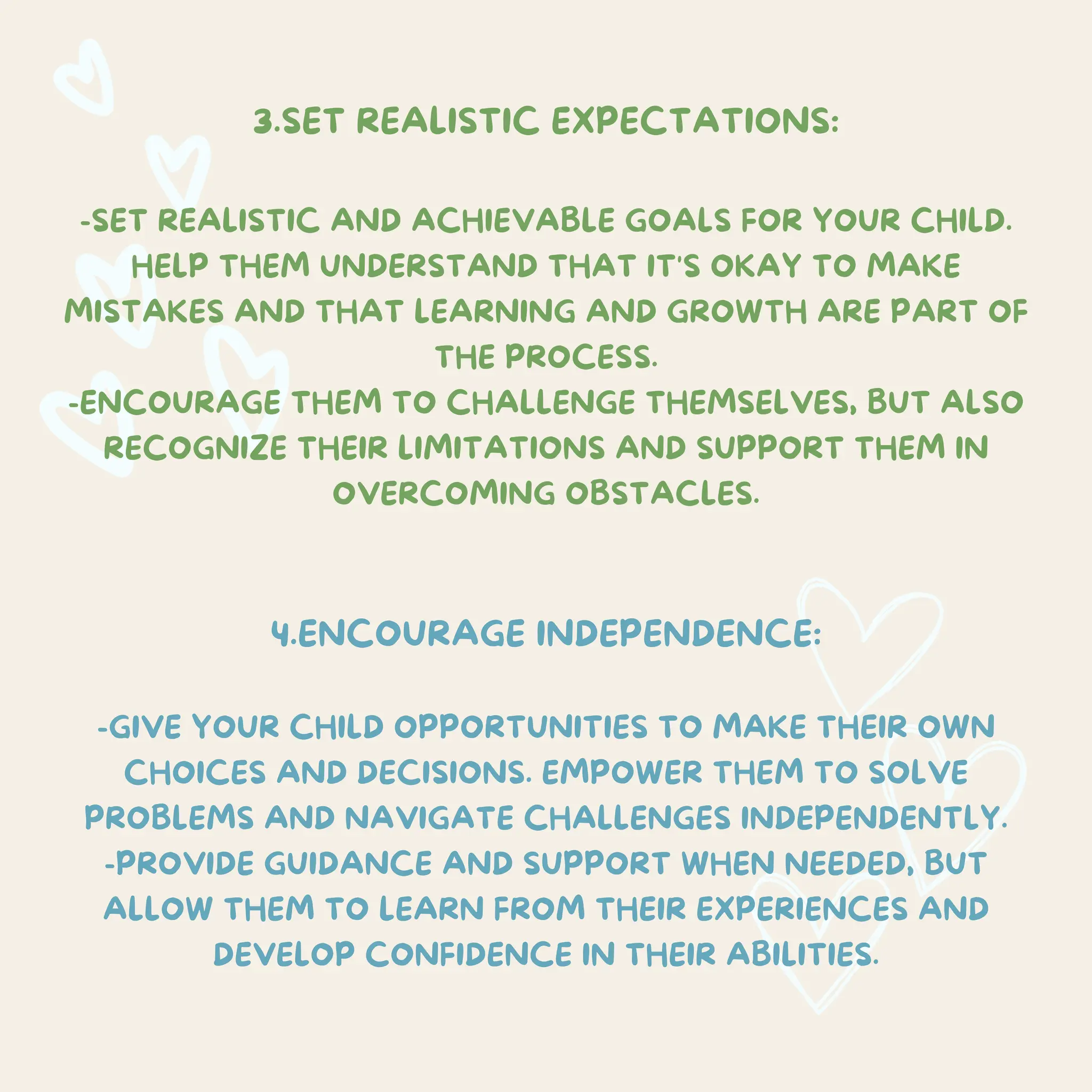 3.SET REALISTIC EXPECTATIONS:

-SET REALISTIC AND ACHIEVABLE GOALS FOR YOUR CHILD. HELP THEM UNDERSTAND THAT IT'S OKAY TO MAKE MISTAKES AND THAT LEARNING AND GROWTH ARE PART OF THE PROCESS.
-ENCOURAGE THEM TO CHALLENGE THEMSELVES, BUT ALSO RECOGNIZE THEIR LIMITATIONS AND SUPPORT THEM IN OVERCOMING OBSTACLES.

4.ENCOURAGE INDEPENDENCE:

-GIVE YOUR CHILD OPPORTUNITIES TO MAKE THEIR OWN CHOICES AND DECISIONS. EMPOWER THEM TO SOLVE PROBLEMS AND NAVIGATE CHALLENGES INDEPENDENTLY.
-PROVIDE GUIDANCE AND SUPPORT WHEN NEEDED, BUT ALLOW THEM TO LEARN FROM THEIR EXPERIENCES AND DEVELOP CONFIDENCE IN THEIR ABILITIES.